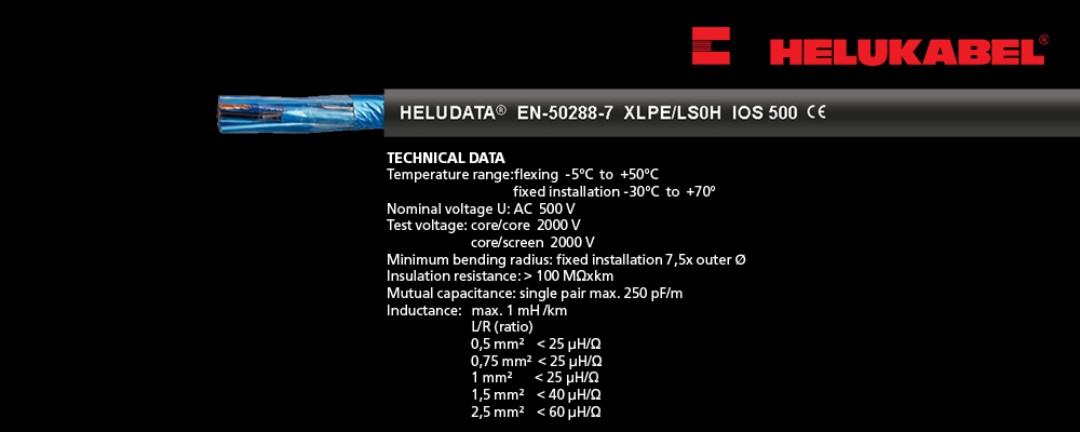 HELUKABEL®

HELUDATA® EN-50288-7 XLPE/LS0H IOS 500 CE

TECHNICAL DATA
Temperature range:flexing -5°C to +50°C
fixed installation -30°C to +70°
Nominal voltage U: AC 500 V
Test voltage: core/core 2000 V
core/screen 2000 V
Minimum bending radius: fixed installation 7,5x outer Ø
Insulation resistance: > 100 MΩxkm
Mutual capacitance: single pair max. 250 pF/m
Inductance: max. 1 mH /km
L/R (ratio)
0,5 mm² < 25 μH/Ω
0,75 mm² < 25 μH/Ω
1 mm² < 25 μH/Ω
1,5 mm² < 40 μH/Ω
2,5 mm² < 60 μH/Ω